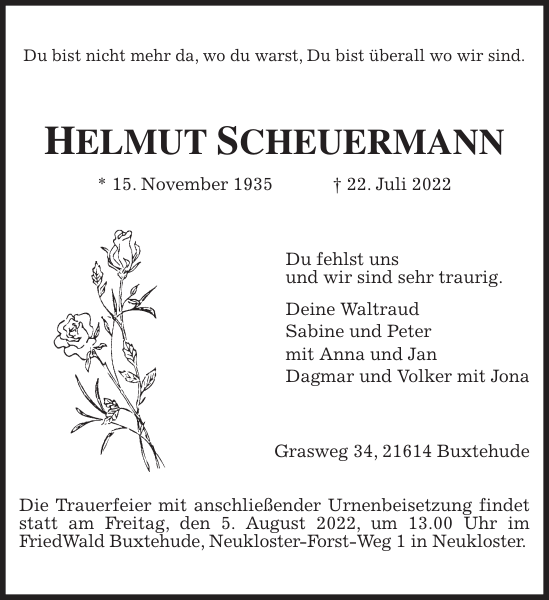 Du bist nicht mehr da, wo du warst, Du bist überall wo wir sind.

HELMUT SCHEUERMANN

* 15. November 1935 † 22. Juli 2022

Du fehlst uns
und wir sind sehr traurig.

Deine Waltraud
Sabine und Peter
mit Anna und Jan
Dagmar und Volker mit Jona

Grasweg 34, 21614 Buxtehude

Die Trauerfeier mit anschließender Urnenbeisetzung findet statt am Freitag, den 5. August 2022, um 13.00 Uhr im FriedWald Buxtehude, Neukloster-Forst-Weg 1 in Neukloster.